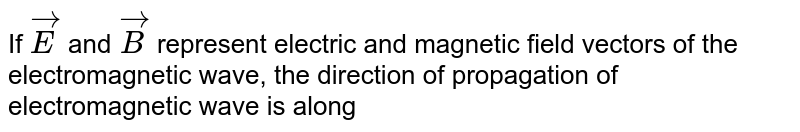 If $\overrightarrow{E}$ and $\overrightarrow{B}$ represent electric and magnetic field vectors of the electromagnetic wave, the direction of propagation of electromagnetic wave is along